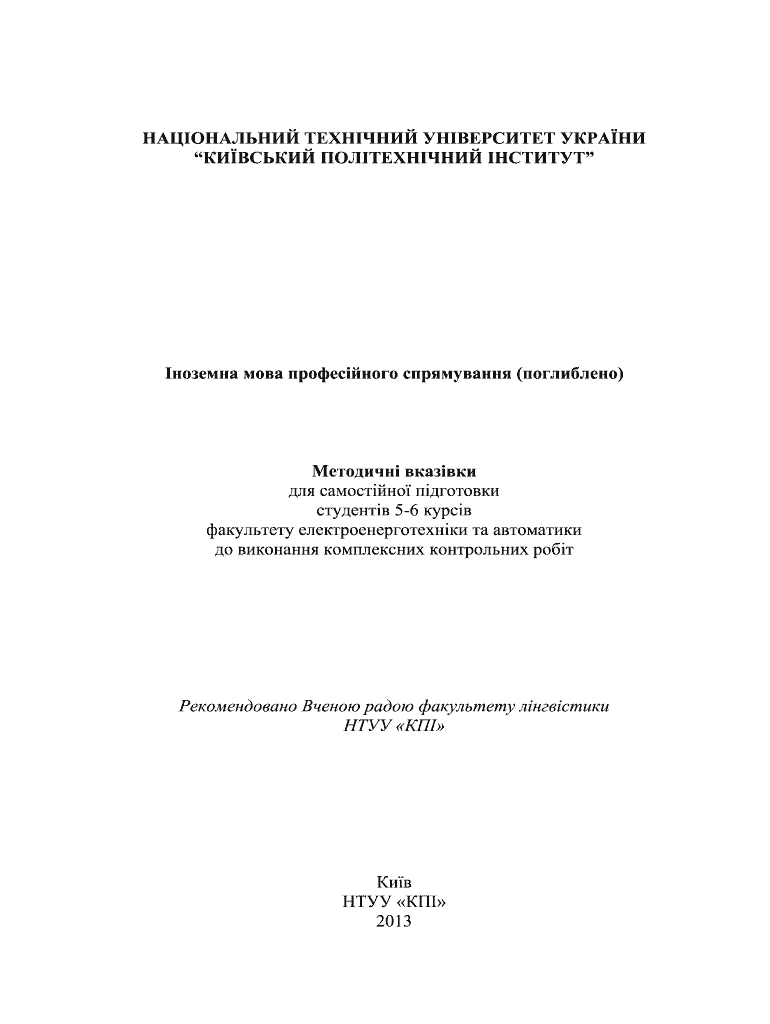 НАЦІОНАЛЬНИЙ ТЕХНІЧНИЙ УНІВЕРСИТЕТ УКРАЇНИ
“КИЇВСЬКИЙ ПОЛІТЕХНІЧНИЙ ІНСТИТУТ”

Іноземна мова професійного спрямування (поглиблено)

Методичні вказівки
для самостійної підготовки
студентів 5-6 курсів
факультету електроенерготехніки та автоматики
до виконання комплексних контрольних робіт

Рекомендовано Вченою радою факультету лінгвістики
НТУУ «КПІ»

Київ
НТУУ «КПІ»
2013